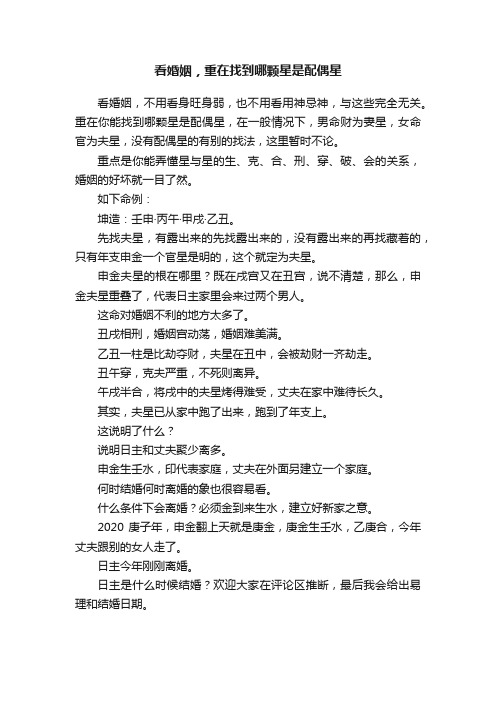 看婚姻，重在找到哪颗星是配偶星

看婚姻，不用看身旺身弱，也不用看用神忌神，与这些完全无关。重在你能找到哪颗星是配偶星，在一般情况下，男命财为妻星，女命官为夫星，没有配偶星的有别的找法，这里暂时不论。

重点是你能弄懂星与星的生、克、合、刑、穿、破、会的关系，婚姻的好坏就一目了然。

如下命例：

坤造：壬申·丙午·甲戌·乙丑。

先找夫星，有露出来的先找露出来的，没有露出来的再找藏着的，只有年支申金一个官星是明的，这个就定为夫星。

申金夫星的根在哪里？既在戌宫又在丑宫，说不清楚，那么，申金夫星重叠了，代表日主家里会来过两个男人。

这命对婚姻不利的地方太多了。

丑戌相刑，婚姻宫动荡，婚姻难美满。

乙丑一柱是比劫夺财，夫星在丑中，会被劫财一齐劫走。

丑午穿，克夫严重，不死则离异。

午戌半合，将戌中的夫星烤得难受，丈夫在家中难待长久。

其实，夫星已从家中跑了出来，跑到了年支上。

这说明了什么？

说明日主和丈夫聚少离多。

申金生壬水，印代表家庭，丈夫在外面另建立一个家庭。

何时结婚何时离婚的象也很容易看。

什么条件下会离婚？必须金到来生水，建立好新家之意。

2020 庚子年，申金翻上天就是庚金，庚金生壬水，乙庚合，今年丈夫跟别的女人走了。

日主今年刚刚离婚。

日主是什么时候结婚？欢迎大家在评论区推断，最后我会给出易理和结婚日期。